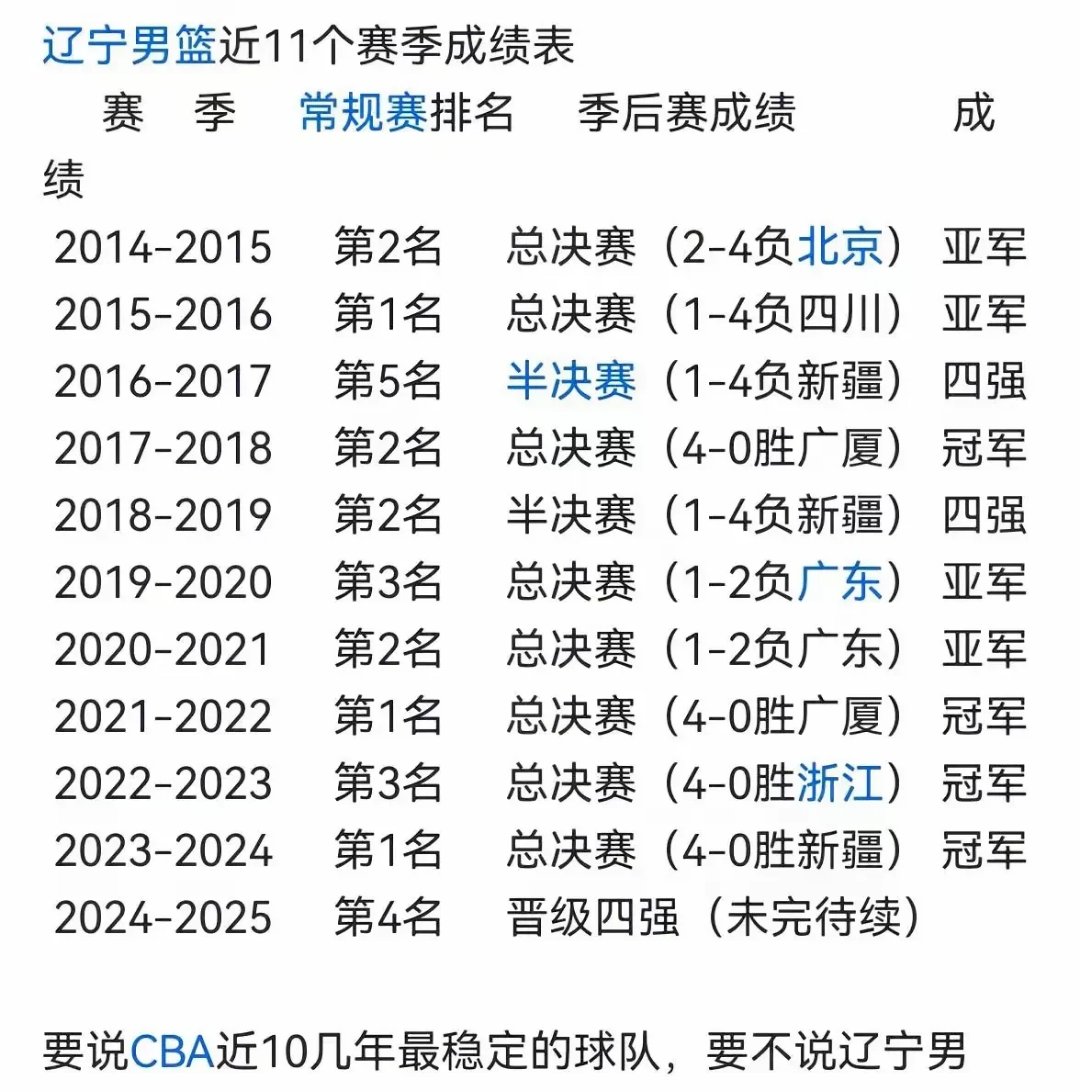 辽宁男篮近11个赛季成绩表

| 赛　季 | 常规赛排名 | 季后赛成绩 | 成绩 |
|---|---|---|---|
| 2014-2015 | 第2名 | 总决赛（2-4负北京） | 亚军 |
| 2015-2016 | 第1名 | 总决赛（1-4负四川） | 亚军 |
| 2016-2017 | 第5名 | 半决赛（1-4负新疆） | 四强 |
| 2017-2018 | 第2名 | 总决赛（4-0胜广厦） | 冠军 |
| 2018-2019 | 第2名 | 半决赛（1-4负新疆） | 四强 |
| 2019-2020 | 第3名 | 总决赛（1-2负广东） | 亚军 |
| 2020-2021 | 第2名 | 总决赛（1-2负广东） | 亚军 |
| 2021-2022 | 第1名 | 总决赛（4-0胜广厦） | 冠军 |
| 2022-2023 | 第3名 | 总决赛（4-0胜浙江） | 冠军 |
| 2023-2024 | 第1名 | 总决赛（4-0胜新疆） | 冠军 |
| 2024-2025 | 第4名 | 晋级四强（未完待续） | |

要说CBA近10几年最稳定的球队，要不说辽宁男